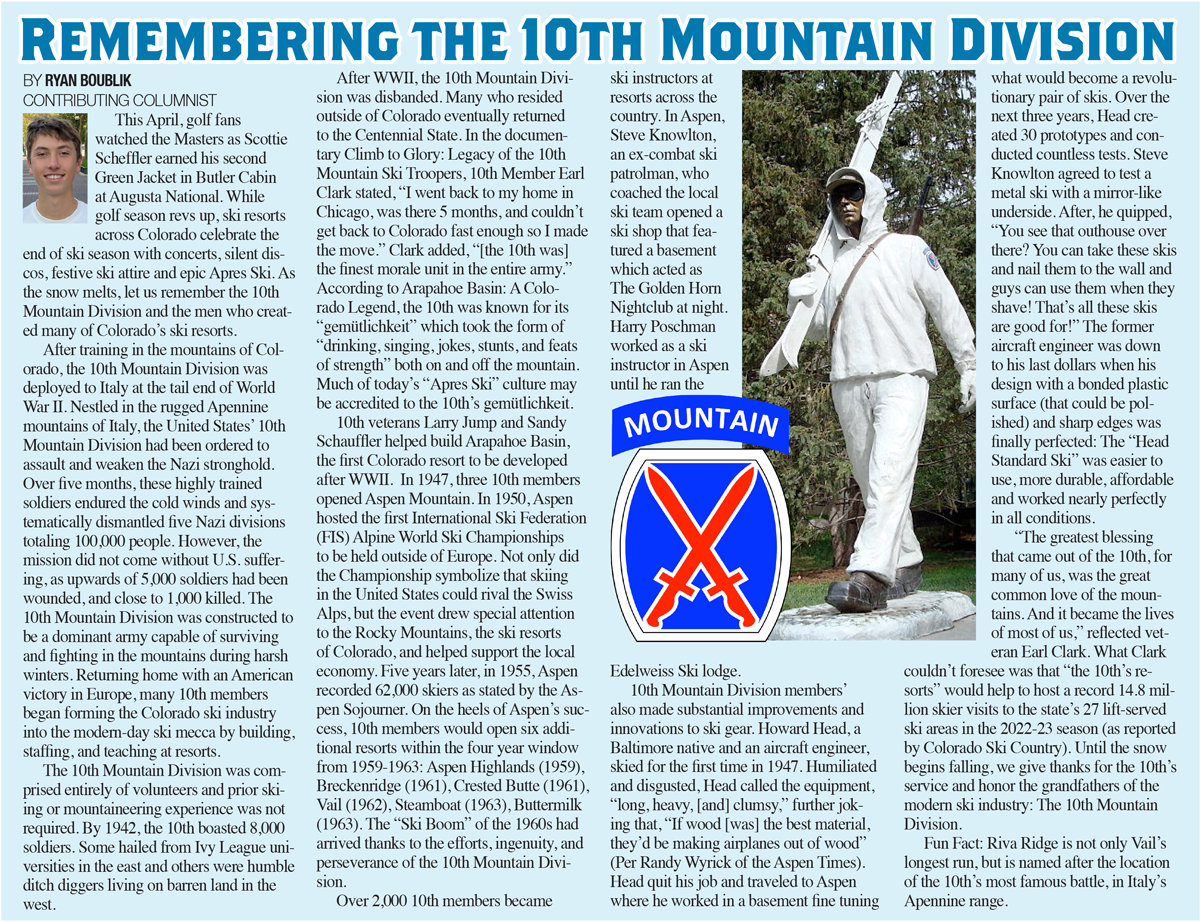 REMEMBERING THE 10TH MOUNTAIN DIVISION

BY RYAN BOUBLIK
CONTRIBUTING COLUMNIST

This April, golf fans watched the Masters as Scottie Scheffler earned his second Green Jacket in Butler Cabin at Augusta National. While golf season revs up, ski resorts across Colorado celebrate the end of ski season with concerts, silent discos, festive ski attire and epic Apres Ski. As the snow melts, let us remember the 10th Mountain Division and the men who created many of Colorado's ski resorts.

After training in the mountains of Colorado, the 10th Mountain Division was deployed to Italy at the tail end of World War II. Nestled in the rugged Apennine mountains of Italy, the United States' 10th Mountain Division had been ordered to assault and weaken the Nazi stronghold. Over five months, these highly trained soldiers endured the cold winds and systematically dismantled five Nazi divisions totaling 100,000 people. However, the mission did not come without U.S. suffering, as upwards of 5,000 soldiers had been wounded, and close to 1,000 killed. The 10th Mountain Division was constructed to be a dominant army capable of surviving and fighting in the mountains during harsh winters. Returning home with an American victory in Europe, many 10th members began forming the Colorado ski industry into the modern-day ski mecca by building, staffing, and teaching at resorts.

The 10th Mountain Division was comprised entirely of volunteers and prior skiing or mountaineering experience was not required. By 1942, the 10th boasted 8,000 soldiers. Some hailed from Ivy League universities in the east and others were humble ditch diggers living on barren land in the west.

After WWII, the 10th Mountain Division was disbanded. Many who resided outside of Colorado eventually returned to the Centennial State. In the documentary Climb to Glory: Legacy of the 10th Mountain Ski Troopers, 10th Member Earl Clark stated, "I went back to my home in Chicago, was there 5 months, and couldn't get back to Colorado fast enough so I made the move." Clark added, "[the 10th was] the finest morale unit in the entire army." According to Arapahoe Basin: A Colorado Legend, the 10th was known for its "gemütlichkeit" which took the form of "drinking, singing, jokes, stunts, and feats of strength" both on and off the mountain. Much of today's "Apres Ski" culture may be accredited to the 10th's gemütlichkeit.

10th veterans Larry Jump and Sandy Schauffler helped build Arapahoe Basin, the first Colorado resort to be developed after WWII. In 1947, three 10th members opened Aspen Mountain. In 1950, Aspen hosted the first International Ski Federation (FIS) Alpine World Ski Championships to be held outside of Europe. Not only did the Championship symbolize that skiing in the United States could rival the Swiss Alps, but the event drew special attention to the Rocky Mountains, the ski resorts of Colorado, and helped support the local economy. Five years later, in 1955, Aspen recorded 62,000 skiers as stated by the Aspen Sojourner. On the heels of Aspen's success, 10th members would open six additional resorts within the four year window from 1959-1963: Aspen Highlands (1959), Breckenridge (1961), Crested Butte (1961), Vail (1962), Steamboat (1963), Buttermilk (1963). The "Ski Boom" of the 1960s had arrived thanks to the efforts, ingenuity, and perseverance of the 10th Mountain Division.

Over 2,000 10th members became ski instructors at resorts across the country. In Aspen, Steve Knowlton, an ex-combat ski patrolman, who coached the local ski team opened a ski shop that featured a basement which acted as The Golden Horn Nightclub at night. Harry Poschman worked as a ski instructor in Aspen until he ran the Edelweiss Ski lodge.

MOUNTAIN

10th Mountain Division members' also made substantial improvements and innovations to ski gear. Howard Head, a Baltimore native and an aircraft engineer, skied for the first time in 1947. Humiliated and disgusted, Head called the equipment, "long, heavy, [and] clumsy," further joking that, "If wood [was] the best material, they'd be making airplanes out of wood" (Per Randy Wyrick of the Aspen Times). Head quit his job and traveled to Aspen where he worked in a basement fine tuning what would become a revolutionary pair of skis. Over the next three years, Head created 30 prototypes and conducted countless tests. Steve Knowlton agreed to test a metal ski with a mirror-like underside. After, he quipped, "You see that outhouse over there? You can take these skis and nail them to the wall and guys can use them when they shave! That's all these skis are good for!" The former aircraft engineer was down to his last dollars when his design with a bonded plastic surface (that could be polished) and sharp edges was finally perfected: The "Head Standard Ski" was easier to use, more durable, affordable and worked nearly perfectly in all conditions.

"The greatest blessing that came out of the 10th, for many of us, was the great common love of the mountains. And it became the lives of most of us," reflected veteran Earl Clark. What Clark couldn't foresee was that "the 10th's resorts" would help to host a record 14.8 million skier visits to the state's 27 lift-served ski areas in the 2022-23 season (as reported by Colorado Ski Country). Until the snow begins falling, we give thanks for the 10th's service and honor the grandfathers of the modern ski industry: The 10th Mountain Division.

Fun Fact: Riva Ridge is not only Vail's longest run, but is named after the location of the 10th's most famous battle, in Italy's Apennine range.